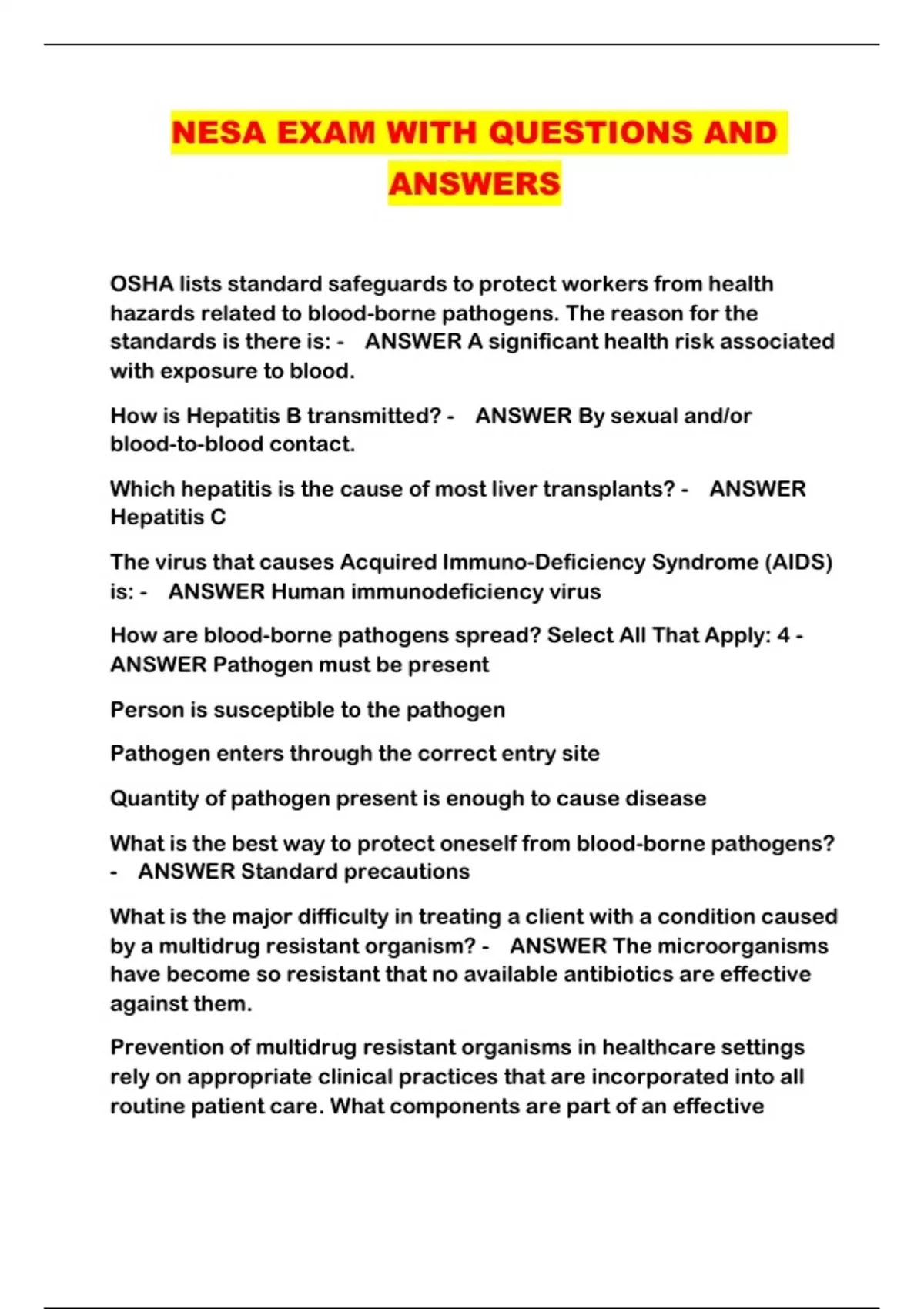 NESA EXAM WITH QUESTIONS AND ANSWERS

OSHA lists standard safeguards to protect workers from health hazards related to blood-borne pathogens. The reason for the standards is there is: - ANSWER A significant health risk associated with exposure to blood.

How is Hepatitis B transmitted? - ANSWER By sexual and/or blood-to-blood contact.

Which hepatitis is the cause of most liver transplants? - ANSWER Hepatitis C

The virus that causes Acquired Immuno-Deficiency Syndrome (AIDS) is: - ANSWER Human immunodeficiency virus

How are blood-borne pathogens spread? Select All That Apply: 4 - ANSWER Pathogen must be present

Person is susceptible to the pathogen

Pathogen enters through the correct entry site

Quantity of pathogen present is enough to cause disease

What is the best way to protect oneself from blood-borne pathogens? - ANSWER Standard precautions

What is the major difficulty in treating a client with a condition caused by a multidrug resistant organism? - ANSWER The microorganisms have become so resistant that no available antibiotics are effective against them.

Prevention of multidrug resistant organisms in healthcare settings rely on appropriate clinical practices that are incorporated into all routine patient care. What components are part of an effective